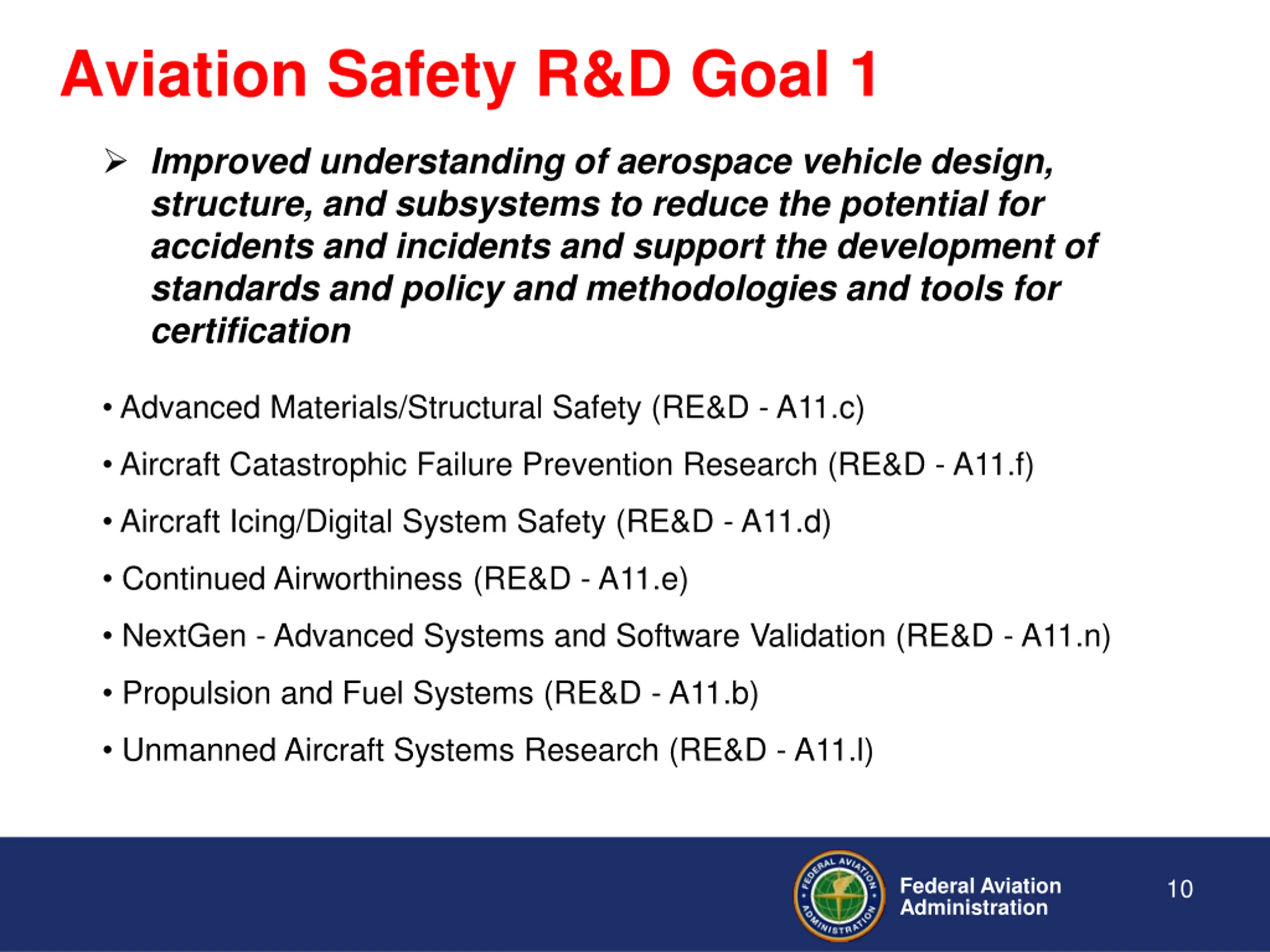 Aviation Safety R&D Goal 1

➢ Improved understanding of aerospace vehicle design, structure, and subsystems to reduce the potential for accidents and incidents and support the development of standards and policy and methodologies and tools for certification

• Advanced Materials/Structural Safety (RE&D - A11.c)

• Aircraft Catastrophic Failure Prevention Research (RE&D - A11.f)

• Aircraft Icing/Digital System Safety (RE&D - A11.d)

• Continued Airworthiness (RE&D - A11.e)

• NextGen - Advanced Systems and Software Validation (RE&D - A11.n)

• Propulsion and Fuel Systems (RE&D - A11.b)

• Unmanned Aircraft Systems Research (RE&D - A11.l)

FEDERAL AVIATION ADMINISTRATION

Federal Aviation Administration

10